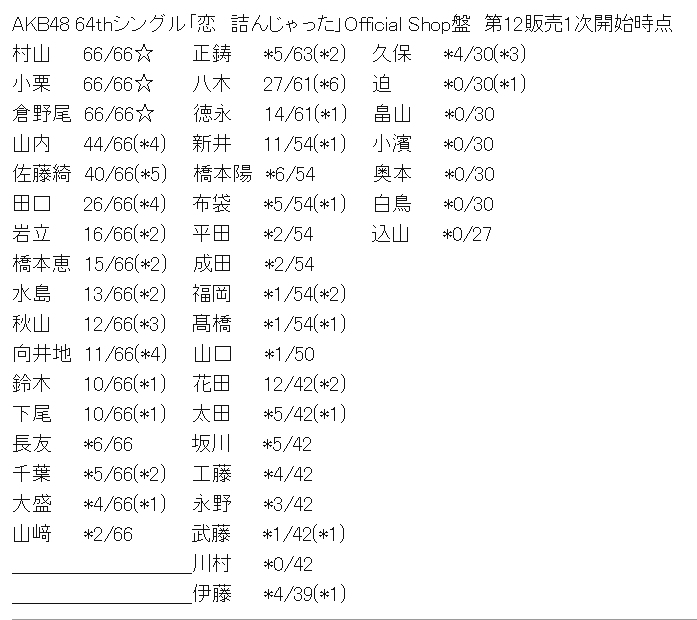 AKB48 64thシングル「恋　詰んじゃった」Official Shop盤　第12販売1次開始時点

村山　66/66☆
小栗　66/66☆
倉野尾　66/66☆
山内　44/66(*4)
佐藤綺　40/66(*5)
田口　26/66(*4)
岩立　16/66(*2)
橋本恵　15/66(*2)
水島　13/66(*2)
秋山　12/66(*3)
向井地　11/66(*4)
鈴木　10/66(*1)
下尾　10/66(*1)
長友　*6/66
千葉　*5/66(*2)
大盛　*4/66(*1)
山﨑　*2/66

正鋳　*5/63(*2)
八木　27/61(*6)
徳永　14/61(*1)
新井　11/54(*1)
橋本陽　*6/54
布袋　*5/54(*1)
平田　*2/54
成田　*2/54
福岡　*1/54(*2)
髙橋　*1/54(*1)
山口　*1/50
花田　12/42(*2)
太田　*5/42(*1)
坂川　*5/42
工藤　*4/42
永野　*3/42
武藤　*1/42(*1)
川村　*0/42
伊藤　*4/39(*1)

久保　*4/30(*3)
迫　*0/30(*1)
畠山　*0/30
小濱　*0/30
奥本　*0/30
白鳥　*0/30
込山　*0/27